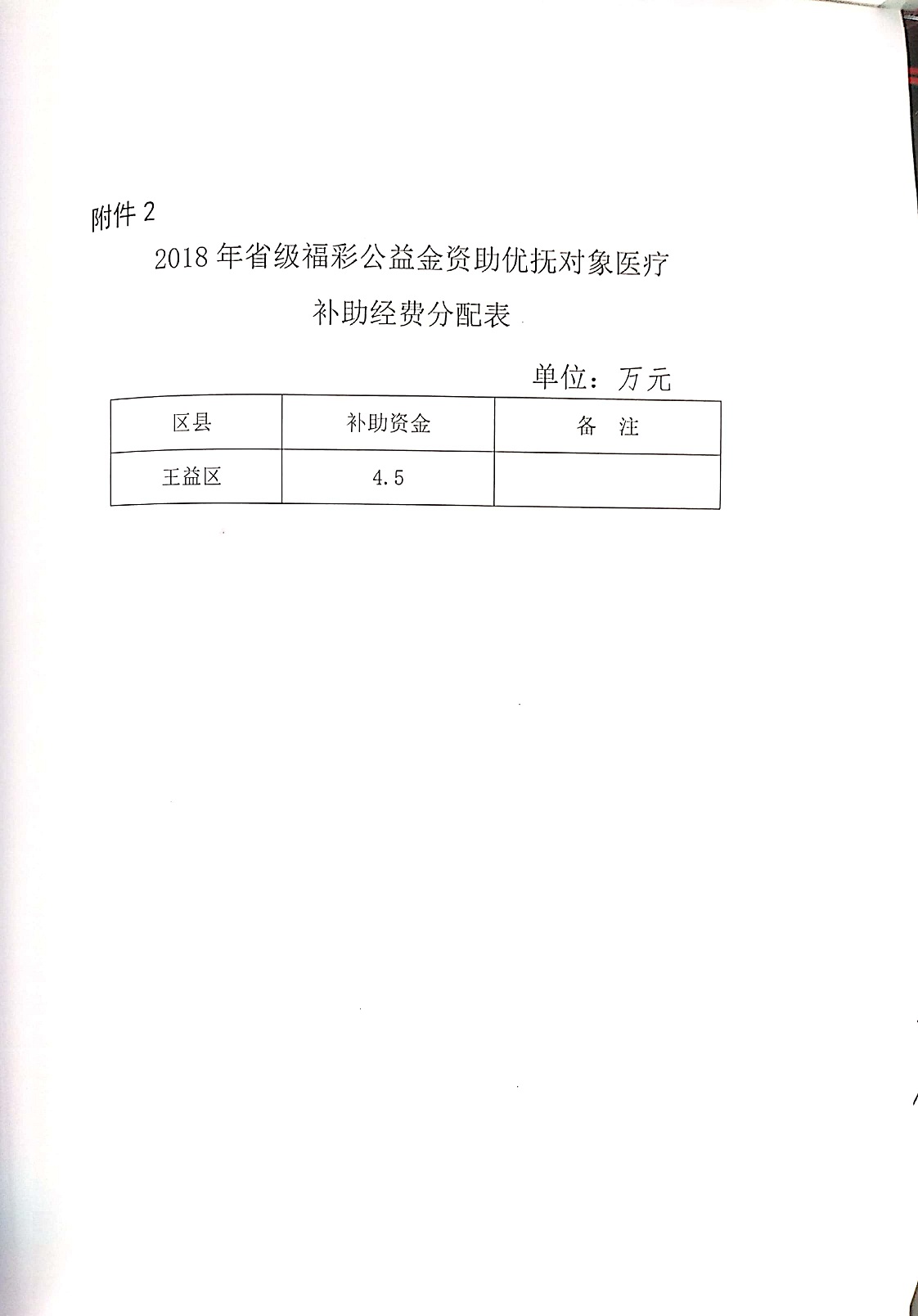 附件 2

2018 年省级福彩公益金资助优抚对象医疗补助经费分配表

单位：万元

| 区县 | 补助资金 | 备 注 |
|---|---|---|
| 王益区 | 4.5 | |